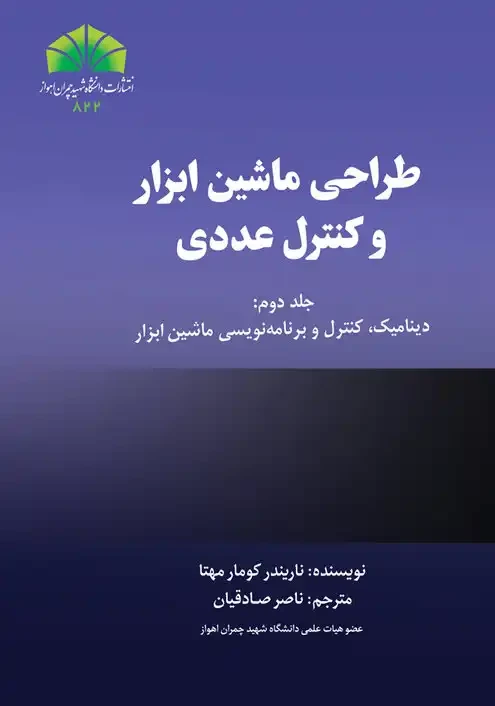 انتشارات دانشگاه شهید چمران اهواز
۸۲۲

طراحی ماشین ابزار
و کنترل عددی

جلد دوم:
دینامیک، کنترل و برنامه‌نویسی ماشین ابزار

نویسنده: ناریندر کومار مهتا
مترجم: ناصر صادقیان
عضو هیات علمی دانشگاه شهید چمران اهواز